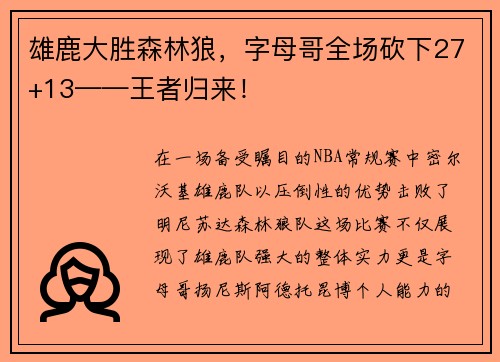 雄鹿大胜森林狼，字母哥全场砍下27+13——王者归来！

在一场备受瞩目的NBA常规赛中密尔沃基雄鹿队以压倒性的优势击败了明尼苏达森林狼队这场比赛不仅展现了雄鹿队强大的整体实力更是字母哥扬尼斯阿德托昆博个人能力的